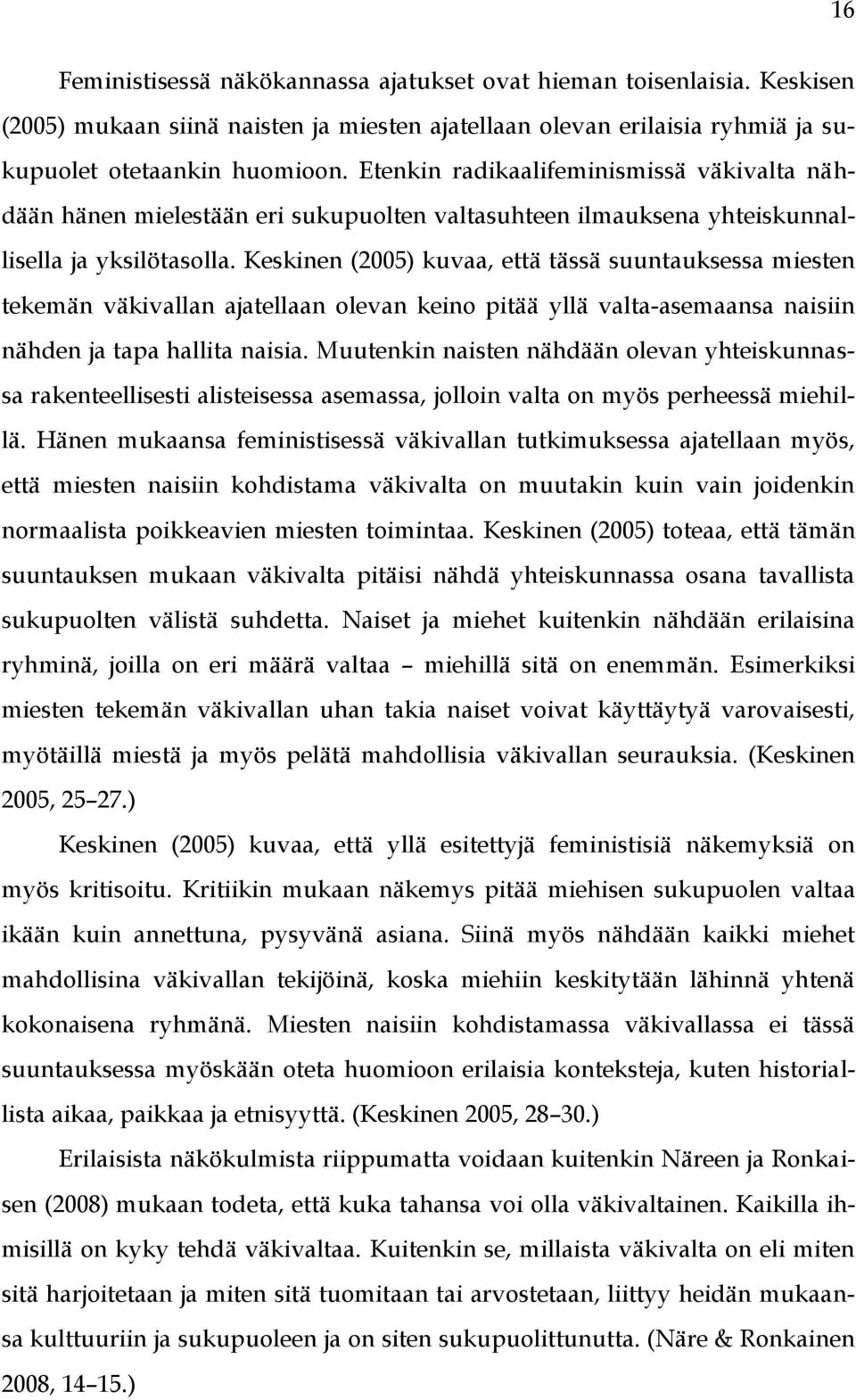 16

Feministisessä näkökannassa ajatukset ovat hieman toisenlaisia. Keskisen (2005) mukaan siinä naisten ja miesten ajatellaan olevan erilaisia ryhmiä ja sukupuolet otetaankin huomioon. Etenkin radikaalifeminismissä väkivalta nähdään hänen mielestään eri sukupuolten valtasuhteen ilmauksena yhteiskunnallisella ja yksilötasolla. Keskinen (2005) kuvaa, että tässä suuntauksessa miesten tekemän väkivallan ajatellaan olevan keino pitää yllä valta-asemaansa naisiin nähden ja tapa hallita naisia. Muutenkin naisten nähdään olevan yhteiskunnassa rakenteellisesti alisteisessa asemassa, jolloin valta on myös perheessä miehillä. Hänen mukaansa feministisessä väkivallan tutkimuksessa ajatellaan myös, että miesten naisiin kohdistama väkivalta on muutakin kuin vain joidenkin normaalista poikkeavien miesten toimintaa. Keskinen (2005) toteaa, että tämän suuntauksen mukaan väkivalta pitäisi nähdä yhteiskunnassa osana tavallista sukupuolten välistä suhdetta. Naiset ja miehet kuitenkin nähdään erilaisina ryhminä, joilla on eri määrä valtaa – miehillä sitä on enemmän. Esimerkiksi miesten tekemän väkivallan uhan takia naiset voivat käyttäytyä varovaisesti, myötäillä miestä ja myös pelätä mahdollisia väkivallan seurauksia. (Keskinen 2005, 25–27.)

Keskinen (2005) kuvaa, että yllä esitettyjä feministisiä näkemyksiä on myös kritisoitu. Kritiikin mukaan näkemys pitää miehisen sukupuolen valtaa ikään kuin annettuna, pysyvänä asiana. Siinä myös nähdään kaikki miehet mahdollisina väkivallan tekijöinä, koska miehiin keskitytään lähinnä yhtenä kokonaisena ryhmänä. Miesten naisiin kohdistamassa väkivallassa ei tässä suuntauksessa myöskään oteta huomioon erilaisia konteksteja, kuten historiallista aikaa, paikkaa ja etnisyyttä. (Keskinen 2005, 28–30.)

Erilaisista näkökulmista riippumatta voidaan kuitenkin Näreen ja Ronkaisen (2008) mukaan todeta, että kuka tahansa voi olla väkivaltainen. Kaikilla ihmisillä on kyky tehdä väkivaltaa. Kuitenkin se, millaista väkivalta on eli miten sitä harjoitetaan ja miten sitä tuomitaan tai arvostetaan, liittyy heidän mukaansa kulttuuriin ja sukupuoleen ja on siten sukupuolittunutta. (Näre & Ronkainen 2008, 14–15.)